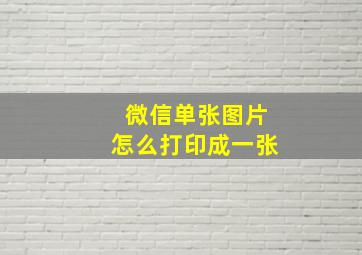 微信单张图片
怎么打印成一张